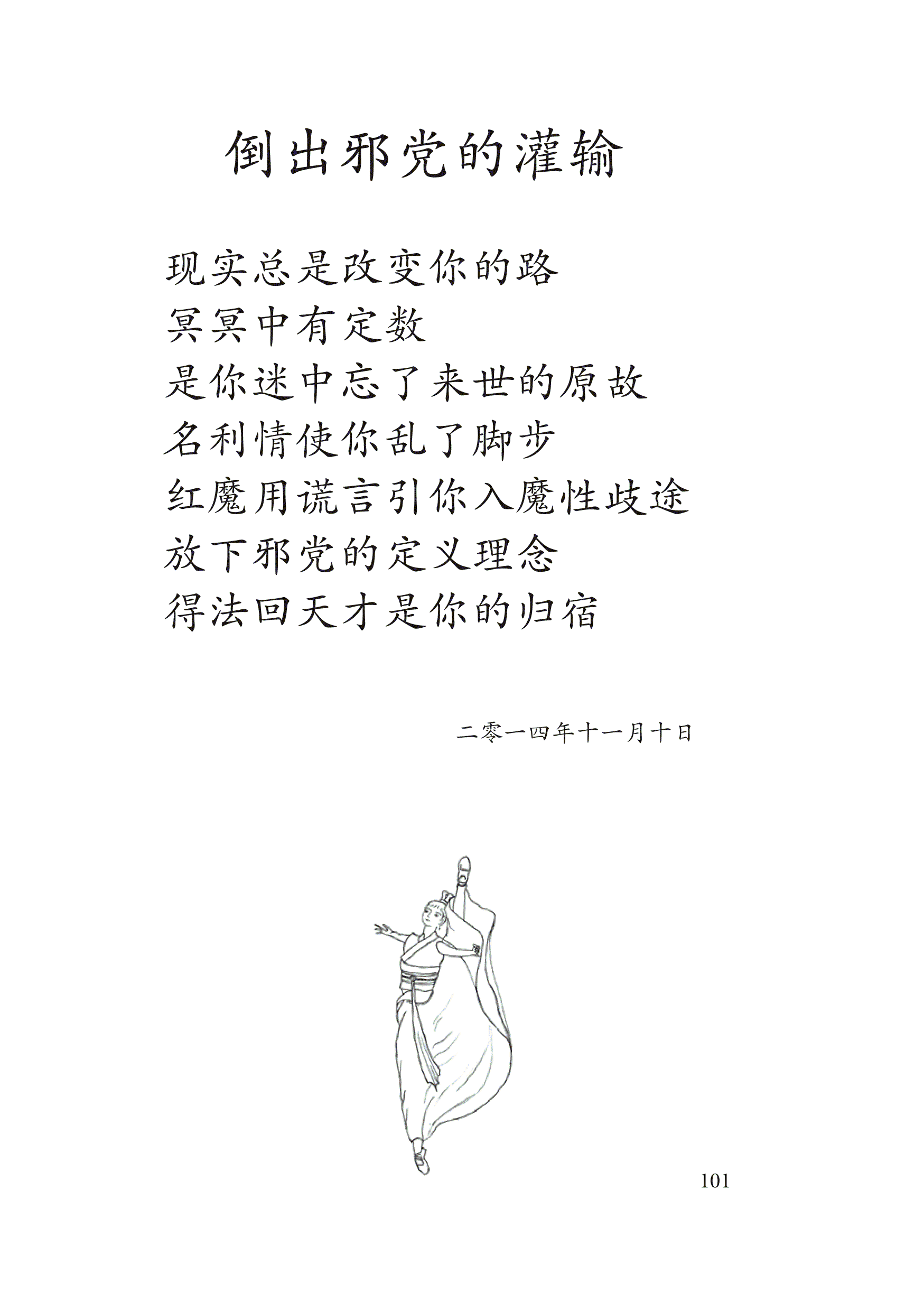 倒出邪党的灌输

现实总是改变你的路
冥冥中有定数
是你迷中忘了来世的原故
名利情使你乱了脚步
红魔用谎言引你入魔性歧途
放下邪党的定义理念
得法回天才是你的归宿

二零一四年十一月十日

101